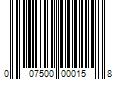 0 07500 00015 8